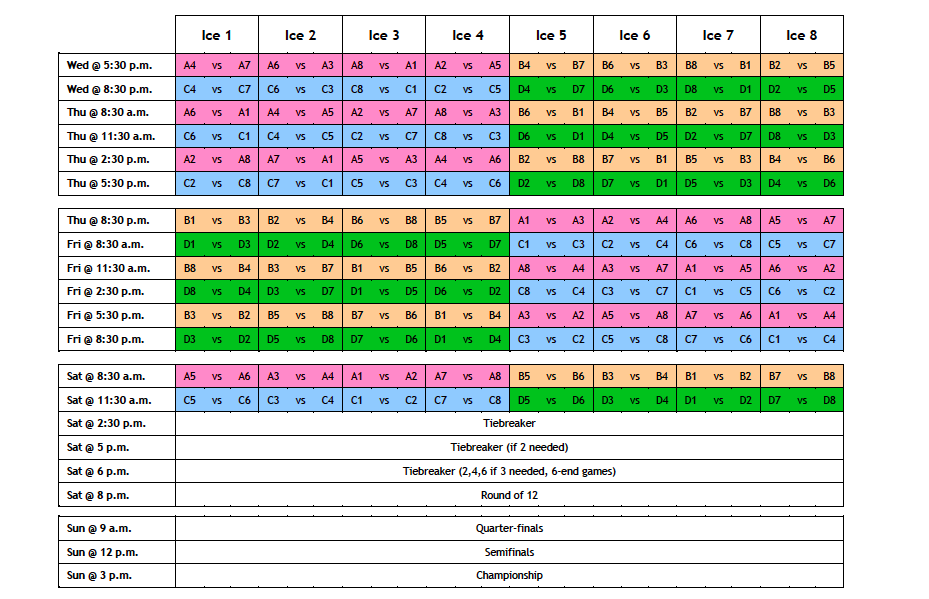 | | Ice 1 | Ice 2 | Ice 3 | Ice 4 | Ice 5 | Ice 6 | Ice 7 | Ice 8 |
|---|---|---|---|---|---|---|---|---|
| Wed @ 5:30 p.m. | A4 vs A7 | A6 vs A3 | A8 vs A1 | A2 vs A5 | B4 vs B7 | B6 vs B3 | B8 vs B1 | B2 vs B5 |
| Wed @ 8:30 p.m. | C4 vs C7 | C6 vs C3 | C8 vs C1 | C2 vs C5 | D4 vs D7 | D6 vs D3 | D8 vs D1 | D2 vs D5 |
| Thu @ 8:30 a.m. | A6 vs A1 | A4 vs A5 | A2 vs A7 | A8 vs A3 | B6 vs B1 | B4 vs B5 | B2 vs B7 | B8 vs B3 |
| Thu @ 11:30 a.m. | C6 vs C1 | C4 vs C5 | C2 vs C7 | C8 vs C3 | D6 vs D1 | D4 vs D5 | D2 vs D7 | D8 vs D3 |
| Thu @ 2:30 p.m. | A2 vs A8 | A7 vs A1 | A5 vs A3 | A4 vs A6 | B2 vs B8 | B7 vs B1 | B5 vs B3 | B4 vs B6 |
| Thu @ 5:30 p.m. | C2 vs C8 | C7 vs C1 | C5 vs C3 | C4 vs C6 | D2 vs D8 | D7 vs D1 | D5 vs D3 | D4 vs D6 |

| | | | | | | | | |
|---|---|---|---|---|---|---|---|---|
| Thu @ 8:30 p.m. | B1 vs B3 | B2 vs B4 | B6 vs B8 | B5 vs B7 | A1 vs A3 | A2 vs A4 | A6 vs A8 | A5 vs A7 |
| Fri @ 8:30 a.m. | D1 vs D3 | D2 vs D4 | D6 vs D8 | D5 vs D7 | C1 vs C3 | C2 vs C4 | C6 vs C8 | C5 vs C7 |
| Fri @ 11:30 a.m. | B8 vs B4 | B3 vs B7 | B1 vs B5 | B6 vs B2 | A8 vs A4 | A3 vs A7 | A1 vs A5 | A6 vs A2 |
| Fri @ 2:30 p.m. | D8 vs D4 | D3 vs D7 | D1 vs D5 | D6 vs D2 | C8 vs C4 | C3 vs C7 | C1 vs C5 | C6 vs C2 |
| Fri @ 5:30 p.m. | B3 vs B2 | B5 vs B8 | B7 vs B6 | B1 vs B4 | A3 vs A2 | A5 vs A8 | A7 vs A6 | A1 vs A4 |
| Fri @ 8:30 p.m. | D3 vs D2 | D5 vs D8 | D7 vs D6 | D1 vs D4 | C3 vs C2 | C5 vs C8 | C7 vs C6 | C1 vs C4 |

| | | | | | | | | |
|---|---|---|---|---|---|---|---|---|
| Sat @ 8:30 a.m. | A5 vs A6 | A3 vs A4 | A1 vs A2 | A7 vs A8 | B5 vs B6 | B3 vs B4 | B1 vs B2 | B7 vs B8 |
| Sat @ 11:30 a.m. | C5 vs C6 | C3 vs C4 | C1 vs C2 | C7 vs C8 | D5 vs D6 | D3 vs D4 | D1 vs D2 | D7 vs D8 |
| Sat @ 2:30 p.m. | Tiebreaker | | | | | | | |
| Sat @ 5 p.m. | Tiebreaker (if 2 needed) | | | | | | | |
| Sat @ 6 p.m. | Tiebreaker (2,4,6 if 3 needed, 6-end games) | | | | | | | |
| Sat @ 8 p.m. | Round of 12 | | | | | | | |

| | |
|---|---|
| Sun @ 9 a.m. | Quarter-finals |
| Sun @ 12 p.m. | Semifinals |
| Sun @ 3 p.m. | Championship |